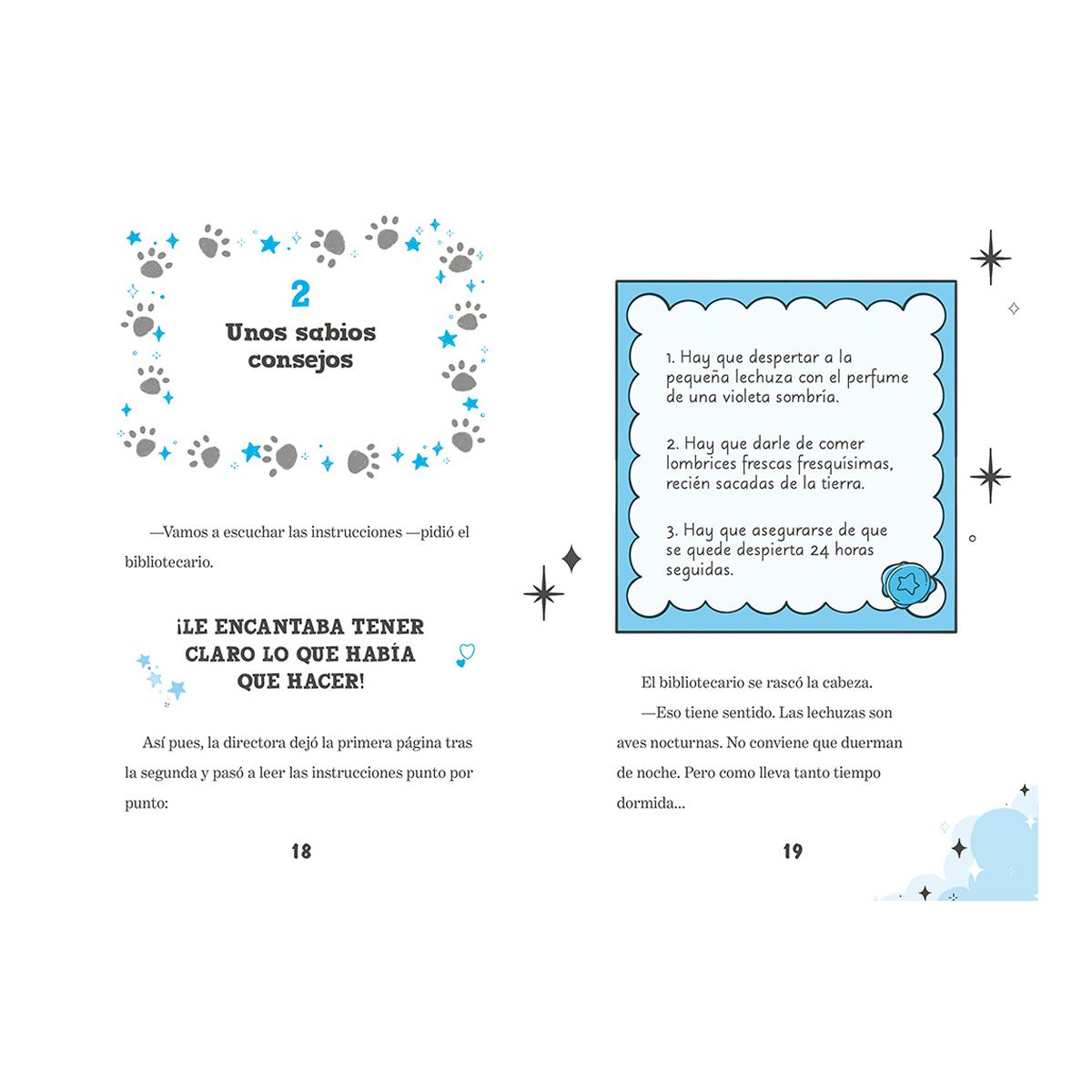 2
Unos sabios consejos

—Vamos a escuchar las instrucciones —pidió el bibliotecario.

¡LE ENCANTABA TENER CLARO LO QUE HABÍA QUE HACER!

Así pues, la directora dejó la primera página tras la segunda y pasó a leer las instrucciones punto por punto:

18

1. Hay que despertar a la pequeña lechuza con el perfume de una violeta sombría.

2. Hay que darle de comer lombrices frescas fresquísimas, recién sacadas de la tierra.

3. Hay que asegurarse de que se quede despierta 24 horas seguidas.

El bibliotecario se rascó la cabeza.

—Eso tiene sentido. Las lechuzas son aves nocturnas. No conviene que duerman de noche. Pero como lleva tanto tiempo dormida...

19